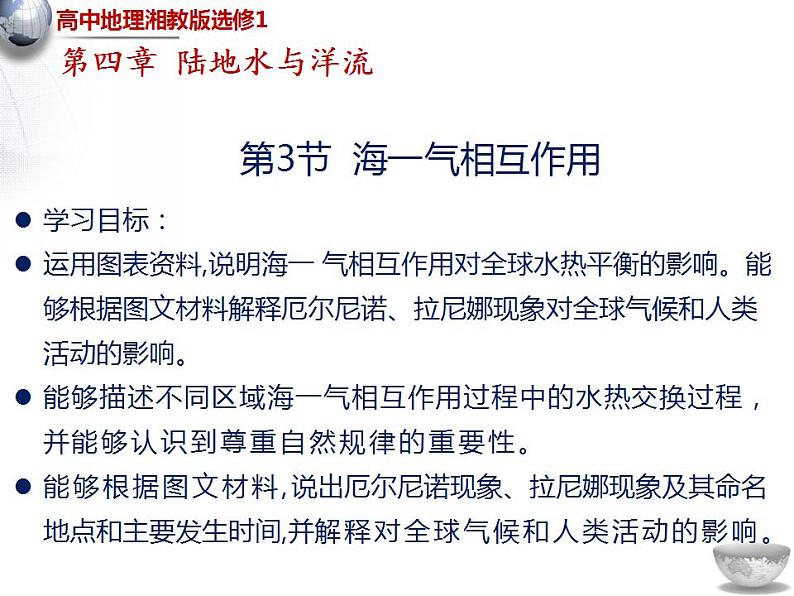 高中地理湘教版选修1

第四章 陆地水与洋流

第3节 海一气相互作用

● 学习目标：

● 运用图表资料,说明海一 气相互作用对全球水热平衡的影响。能够根据图文材料解释厄尔尼诺、拉尼娜现象对全球气候和人类活动的影响。

● 能够描述不同区域海一气相互作用过程中的水热交换过程，并能够认识到尊重自然规律的重要性。

● 能够根据图文材料,说出厄尔尼诺现象、拉尼娜现象及其命名地点和主要发生时间,并解释对全球气候和人类活动的影响。